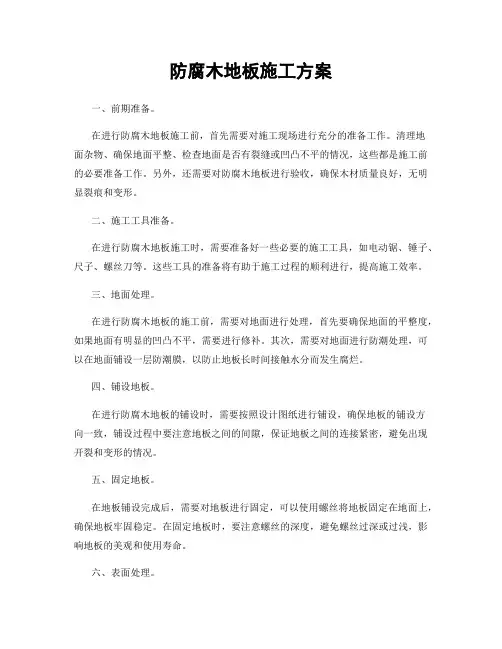 防腐木地板施工方案

一、前期准备。

在进行防腐木地板施工前，首先需要对施工现场进行充分的准备工作。清理地面杂物、确保地面平整、检查地面是否有裂缝或凹凸不平的情况，这些都是施工前的必要准备工作。另外，还需要对防腐木地板进行验收，确保木材质量良好，无明显裂痕和变形。

二、施工工具准备。

在进行防腐木地板施工时，需要准备好一些必要的施工工具，如电动锯、锤子、尺子、螺丝刀等。这些工具的准备将有助于施工过程的顺利进行，提高施工效率。

三、地面处理。

在进行防腐木地板的施工前，需要对地面进行处理，首先要确保地面的平整度，如果地面有明显的凹凸不平，需要进行修补。其次，需要对地面进行防潮处理，可以在地面铺设一层防潮膜，以防止地板长时间接触水分而发生腐烂。

四、铺设地板。

在进行防腐木地板的铺设时，需要按照设计图纸进行铺设，确保地板的铺设方向一致，铺设过程中要注意地板之间的间隙，保证地板之间的连接紧密，避免出现开裂和变形的情况。

五、固定地板。

在地板铺设完成后，需要对地板进行固定，可以使用螺丝将地板固定在地面上，确保地板牢固稳定。在固定地板时，要注意螺丝的深度，避免螺丝过深或过浅，影响地板的美观和使用寿命。

六、表面处理。